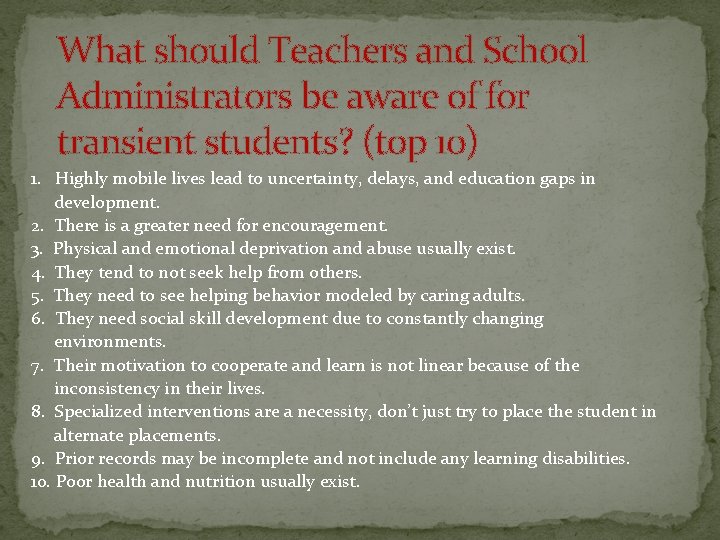 What should Teachers and School Administrators be aware of for transient students? (top 10)

1. Highly mobile lives lead to uncertainty, delays, and education gaps in development.
2. There is a greater need for encouragement.
3. Physical and emotional deprivation and abuse usually exist.
4. They tend to not seek help from others.
5. They need to see helping behavior modeled by caring adults.
6. They need social skill development due to constantly changing environments.
7. Their motivation to cooperate and learn is not linear because of the inconsistency in their lives.
8. Specialized interventions are a necessity, don't just try to place the student in alternate placements.
9. Prior records may be incomplete and not include any learning disabilities.
10. Poor health and nutrition usually exist.